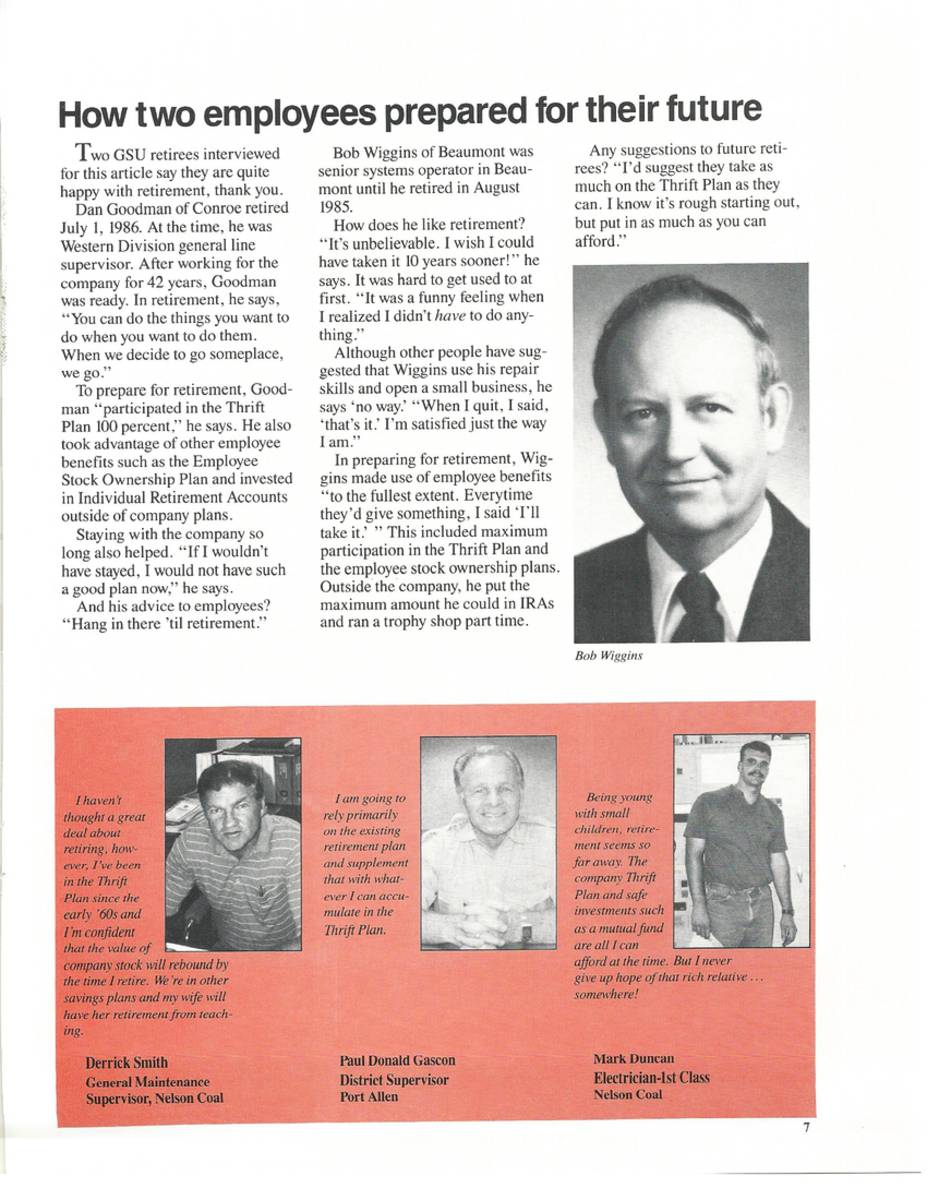 How two employees prepared for their future

Two GSU retirees interviewed for this article say they are quite happy with retirement, thank you.

Dan Goodman of Conroe retired July 1, 1986. At the time, he was Western Division general line supervisor. After working for the company for 42 years, Goodman was ready. In retirement, he says, "You can do the things you want to do when you want to do them. When we decide to go someplace, we go."

To prepare for retirement, Goodman "participated in the Thrift Plan 100 percent," he says. He also took advantage of other employee benefits such as the Employee Stock Ownership Plan and invested in Individual Retirement Accounts outside of company plans.

Staying with the company so long also helped. "If I wouldn't have stayed, I would not have such a good plan now," he says.

And his advice to employees? "Hang in there 'til retirement."

Bob Wiggins of Beaumont was senior systems operator in Beaumont until he retired in August 1985.

How does he like retirement? "It's unbelievable. I wish I could have taken it 10 years sooner!" he says. It was hard to get used to at first. "It was a funny feeling when I realized I didn't have to do anything."

Although other people have suggested that Wiggins use his repair skills and open a small business, he says 'no way.' "When I quit, I said, 'that's it.' I'm satisfied just the way I am."

In preparing for retirement, Wiggins made use of employee benefits "to the fullest extent. Everytime they'd give something, I said 'I'll take it.' " This included maximum participation in the Thrift Plan and the employee stock ownership plans. Outside the company, he put the maximum amount he could in IRAs and ran a trophy shop part time.

Any suggestions to future retirees? "I'd suggest they take as much on the Thrift Plan as they can. I know it's rough starting out, but put in as much as you can afford."

Bob Wiggins

I haven't thought a great deal about retiring, however, I've been in the Thrift Plan since the early '60s and I'm confident that the value of company stock will rebound by the time I retire. We're in other savings plans and my wife will have her retirement from teaching.

Derrick Smith
General Maintenance Supervisor, Nelson Coal

I am going to rely primarily on the existing retirement plan and supplement that with whatever I can accumulate in the Thrift Plan.

Paul Donald Gascon
District Supervisor
Port Allen

Being young with small children, retirement seems so far away. The company Thrift Plan and safe investments such as a mutual fund are all I can afford at the time. But I never give up hope of that rich relative ... somewhere!

Mark Duncan
Electrician-1st Class
Nelson Coal

7